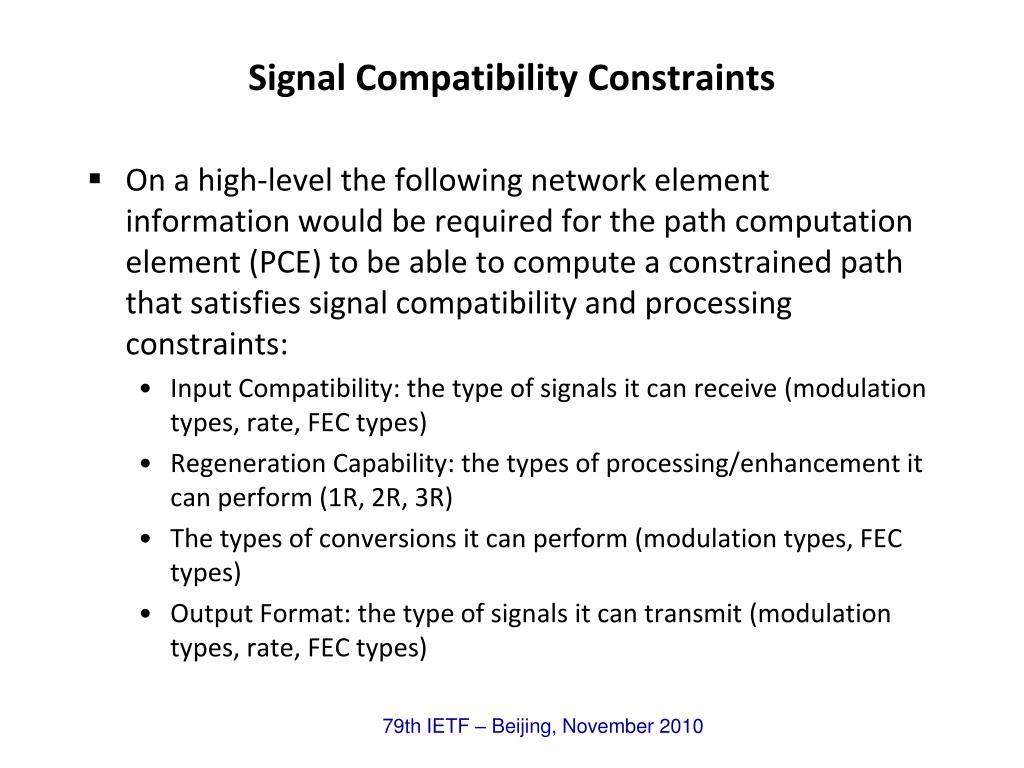 Signal Compatibility Constraints

▪ On a high-level the following network element information would be required for the path computation element (PCE) to be able to compute a constrained path that satisfies signal compatibility and processing constraints:

• Input Compatibility: the type of signals it can receive (modulation types, rate, FEC types)
• Regeneration Capability: the types of processing/enhancement it can perform (1R, 2R, 3R)
• The types of conversions it can perform (modulation types, FEC types)
• Output Format: the type of signals it can transmit (modulation types, rate, FEC types)

79th IETF – Beijing, November 2010